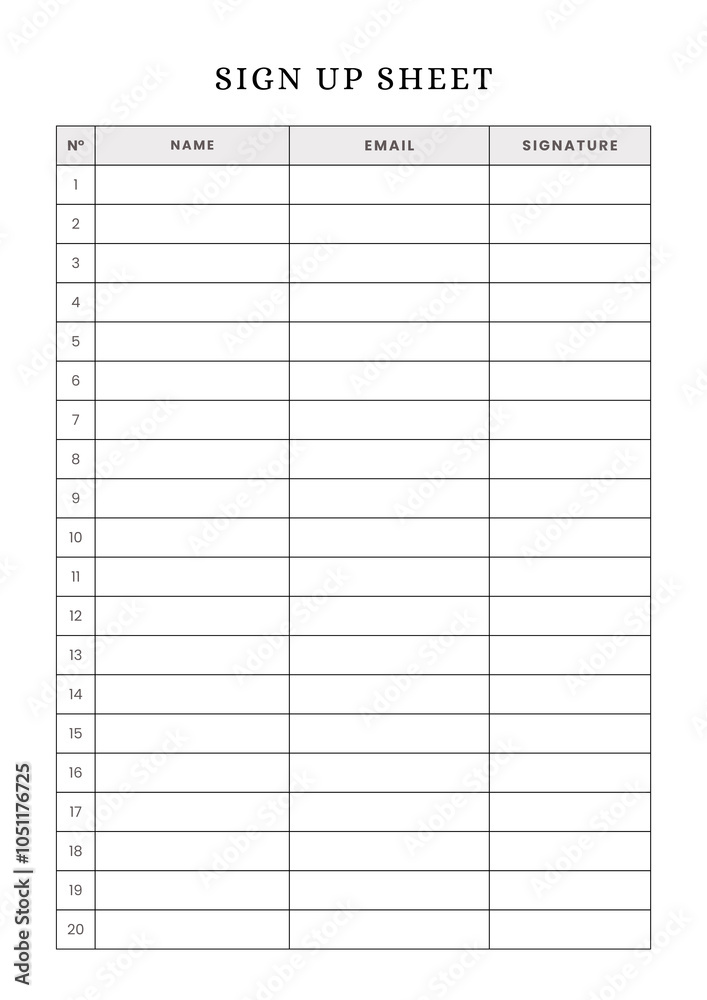 SIGN UP SHEET

| Nº | NAME | EMAIL | SIGNATURE |
|---|---|---|---|
| 1 | | | |
| 2 | | | |
| 3 | | | |
| 4 | | | |
| 5 | | | |
| 6 | | | |
| 7 | | | |
| 8 | | | |
| 9 | | | |
| 10 | | | |
| 11 | | | |
| 12 | | | |
| 13 | | | |
| 14 | | | |
| 15 | | | |
| 16 | | | |
| 17 | | | |
| 18 | | | |
| 19 | | | |
| 20 | | | |

Adobe Stock | #1051176725